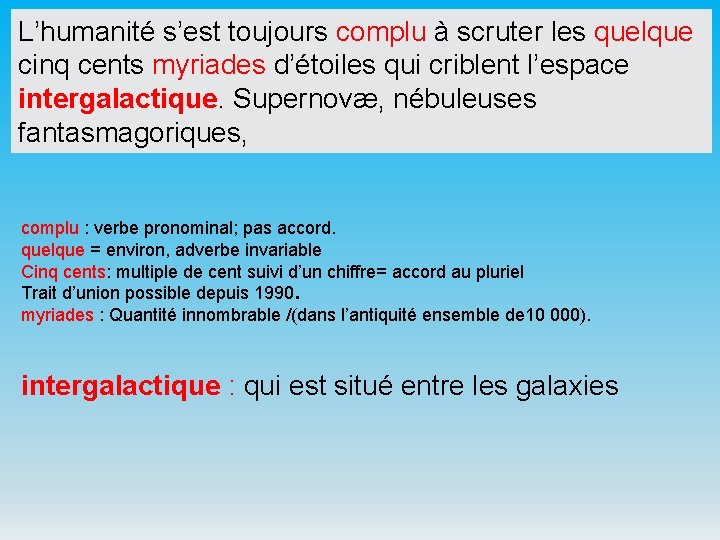 L’humanité s’est toujours complu à scruter les quelque cinq cents myriades d’étoiles qui criblent l’espace intergalactique. Supernovæ, nébuleuses fantasmagoriques,

complu : verbe pronominal; pas accord.
quelque = environ, adverbe invariable
Cinq cents: multiple de cent suivi d’un chiffre= accord au pluriel
Trait d’union possible depuis 1990.
myriades : Quantité innombrable /(dans l’antiquité ensemble de10 000).

intergalactique : qui est situé entre les galaxies